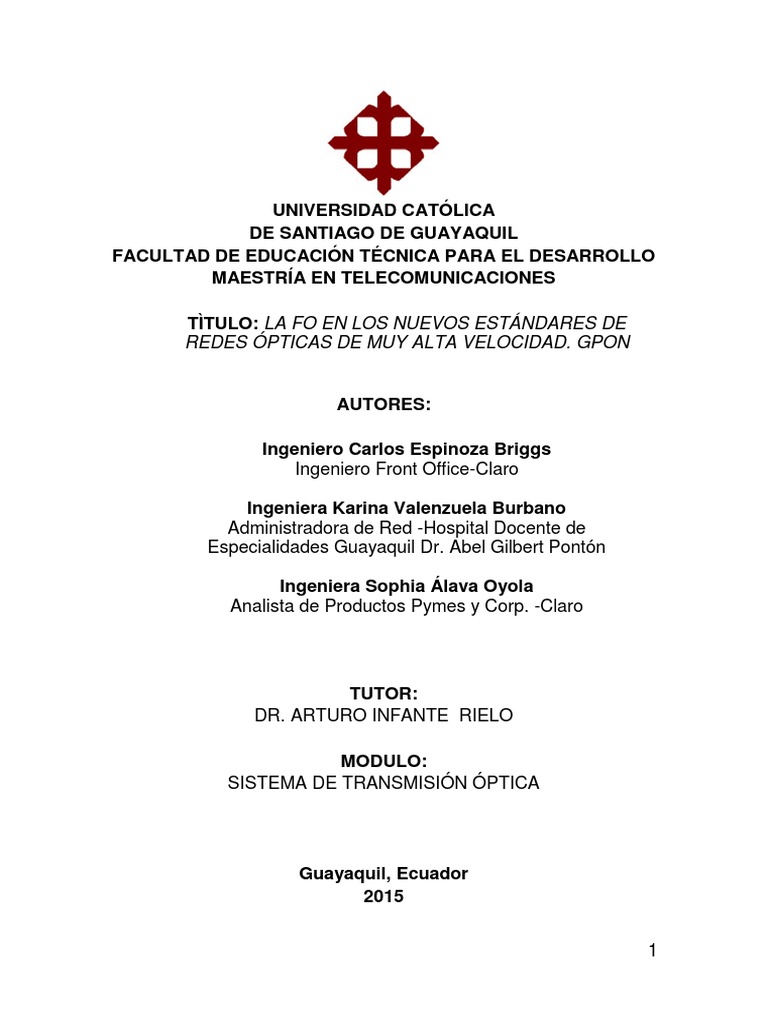 UNIVERSIDAD CATÓLICA
DE SANTIAGO DE GUAYAQUIL
FACULTAD DE EDUCACIÓN TÉCNICA PARA EL DESARROLLO
MAESTRÍA EN TELECOMUNICACIONES

TÌTULO: LA FO EN LOS NUEVOS ESTÁNDARES DE REDES ÓPTICAS DE MUY ALTA VELOCIDAD. GPON

AUTORES:

Ingeniero Carlos Espinoza Briggs
Ingeniero Front Office-Claro

Ingeniera Karina Valenzuela Burbano
Administradora de Red -Hospital Docente de Especialidades Guayaquil Dr. Abel Gilbert Pontón

Ingeniera Sophia Álava Oyola
Analista de Productos Pymes y Corp. -Claro

TUTOR:
DR. ARTURO INFANTE RIELO

MODULO:
SISTEMA DE TRANSMISIÓN ÓPTICA

Guayaquil, Ecuador
2015

1